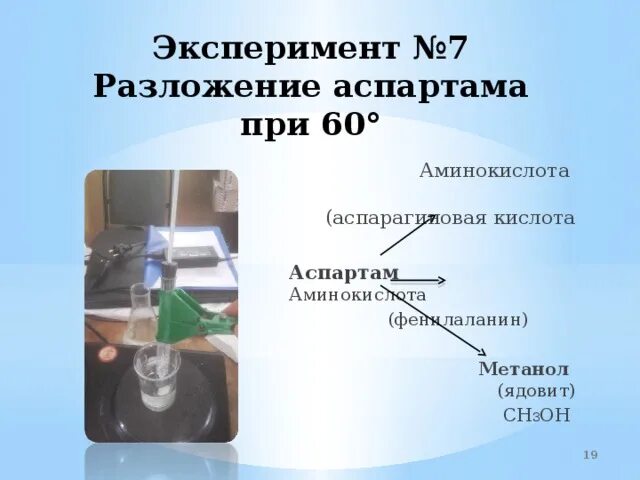 Эксперимент №7
Разложение аспартама при 60°

Аминокислота

(аспарагиновая кислота

Аспартам
Аминокислота
(фенилаланин)

Метанол
(ядовит)
$CH_3OH$

19